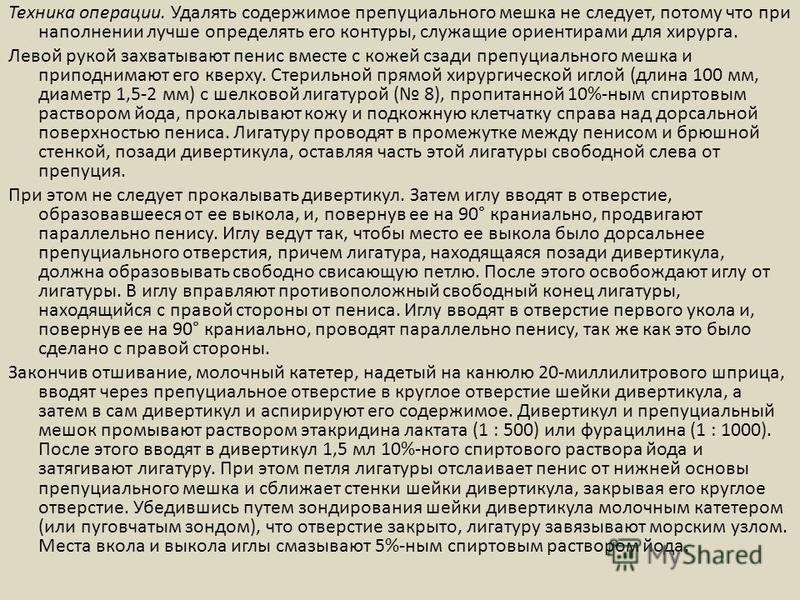 Техника операции. Удалять содержимое препуциального мешка не следует, потому что при наполнении лучше определять его контуры, служащие ориентирами для хирурга.

Левой рукой захватывают пенис вместе с кожей сзади препуциального мешка и приподнимают его кверху. Стерильной прямой хирургической иглой (длина 100 мм, диаметр 1,5-2 мм) с шелковой лигатурой (№ 8), пропитанной 10%-ным спиртовым раствором йода, прокалывают кожу и подкожную клетчатку справа над дорсальной поверхностью пениса. Лигатуру проводят в промежутке между пенисом и брюшной стенкой, позади дивертикула, оставляя часть этой лигатуры свободной слева от препуция.

При этом не следует прокалывать дивертикул. Затем иглу вводят в отверстие, образовавшееся от ее выкола, и, повернув ее на 90° краниально, продвигают параллельно пенису. Иглу ведут так, чтобы место ее выкола было дорсальнее препуциального отверстия, причем лигатура, находящаяся позади дивертикула, должна образовывать свободно свисающую петлю. После этого освобождают иглу от лигатуры. В иглу вправляют противоположный свободный конец лигатуры, находящийся с правой стороны от пениса. Иглу вводят в отверстие первого укола и, повернув ее на 90° краниально, проводят параллельно пенису, так же как это было сделано с правой стороны.

Закончив отшивание, молочный катетер, надетый на канюлю 20-миллилитрового шприца, вводят через препуциальное отверстие в круглое отверстие шейки дивертикула, а затем в сам дивертикул и аспирируют его содержимое. Дивертикул и препуциальный мешок промывают раствором этакридина лактата (1 : 500) или фурацилина (1 : 1000). После этого вводят в дивертикул 1,5 мл 10%-ного спиртового раствора йода и затягивают лигатуру. При этом петля лигатуры отслаивает пенис от нижней основы препуциального мешка и сближает стенки шейки дивертикула, закрывая его круглое отверстие. Убедившись путем зондирования шейки дивертикула молочным катетером (или пуговчатым зондом), что отверстие закрыто, лигатуру завязывают морским узлом. Места вкола и выкола иглы смазывают 5%-ным спиртовым раствором йода.

MyShared